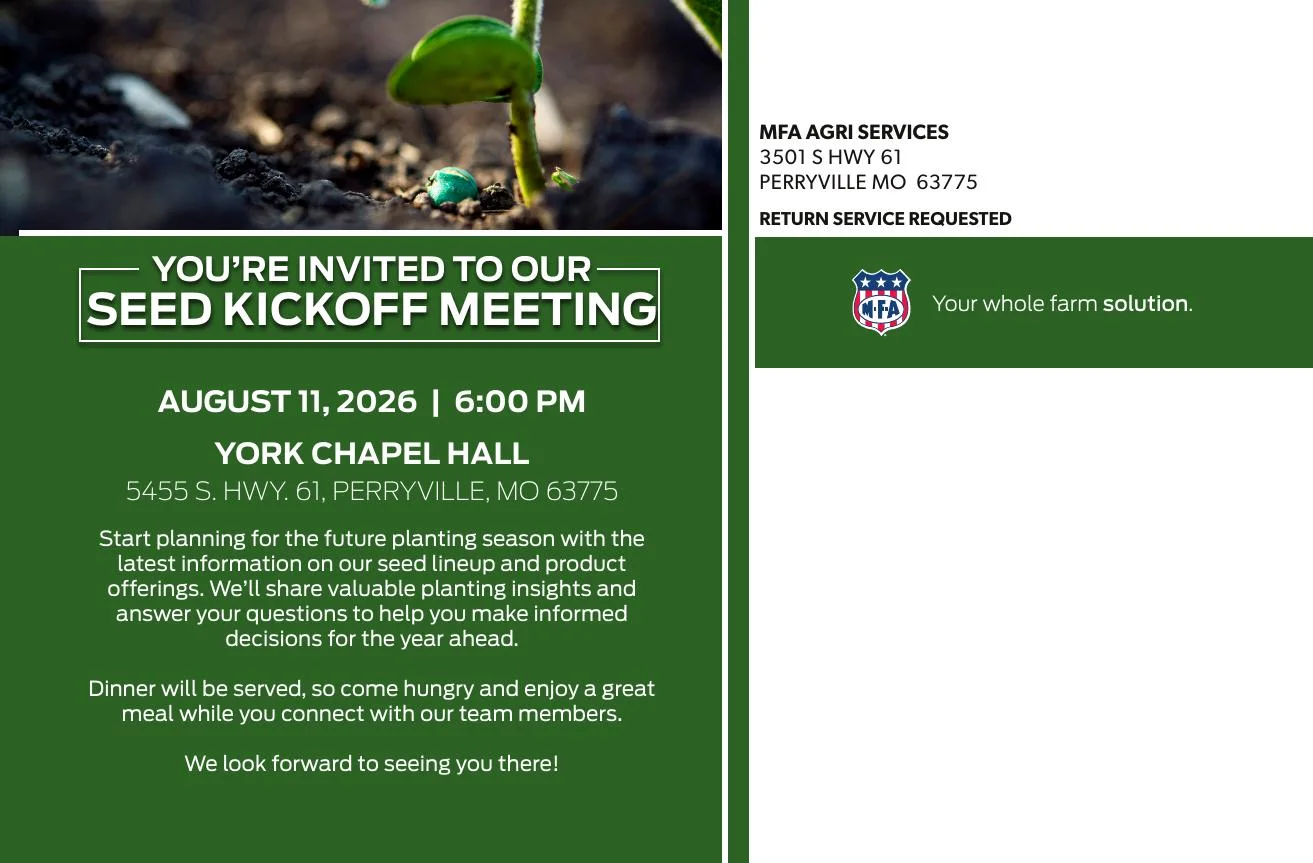 YOU'RE INVITED TO OUR
SEED KICKOFF MEETING

AUGUST 11, 2026 | 6:00 PM

YORK CHAPEL HALL

5455 S. HWY. 61, PERRYVILLE, MO 63775

Start planning for the future planting season with the latest information on our seed lineup and product offerings. We'll share valuable planting insights and answer your questions to help you make informed decisions for the year ahead.

Dinner will be served, so come hungry and enjoy a great meal while you connect with our team members.

We look forward to seeing you there!

MFA AGRI SERVICES
3501 S HWY 61
PERRYVILLE MO 63775

RETURN SERVICE REQUESTED

MFA

Your whole farm solution.